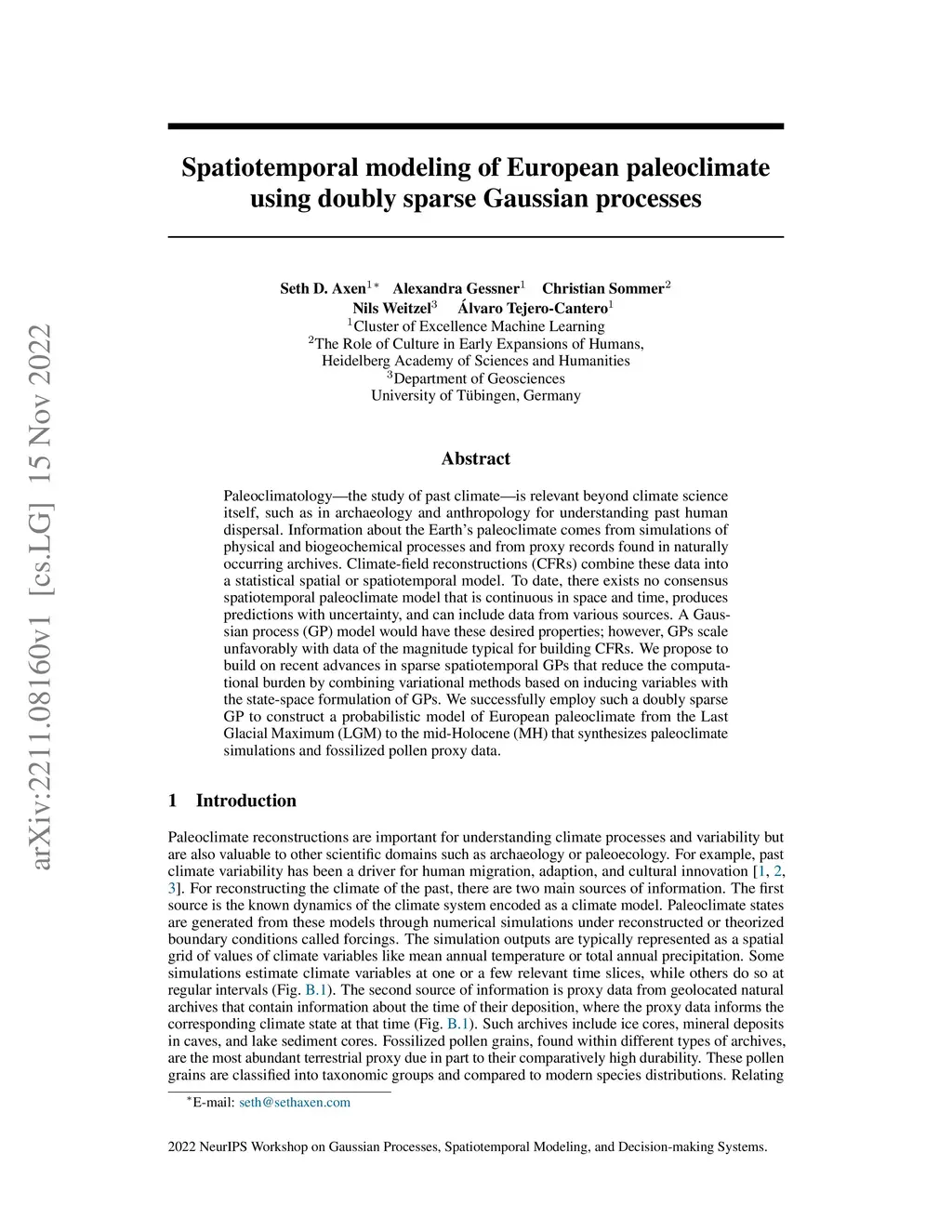 arXiv:2211.08160v1 [cs.LG] 15 Nov 2022

Spatiotemporal modeling of European paleoclimate using doubly sparse Gaussian processes

Seth D. Axen$^{1*}$ Alexandra Gessner$^{1}$ Christian Sommer$^{2}$
Nils Weitzel$^{3}$ Álvaro Tejero-Cantero$^{1}$
$^{1}$Cluster of Excellence Machine Learning
$^{2}$The Role of Culture in Early Expansions of Humans, Heidelberg Academy of Sciences and Humanities
$^{3}$Department of Geosciences
University of Tübingen, Germany

Abstract

Paleoclimatology—the study of past climate—is relevant beyond climate science itself, such as in archaeology and anthropology for understanding past human dispersal. Information about the Earth's paleoclimate comes from simulations of physical and biogeochemical processes and from proxy records found in naturally occurring archives. Climate-field reconstructions (CFRs) combine these data into a statistical spatial or spatiotemporal model. To date, there exists no consensus spatiotemporal paleoclimate model that is continuous in space and time, produces predictions with uncertainty, and can include data from various sources. A Gaussian process (GP) model would have these desired properties; however, GPs scale unfavorably with data of the magnitude typical for building CFRs. We propose to build on recent advances in sparse spatiotemporal GPs that reduce the computational burden by combining variational methods based on inducing variables with the state-space formulation of GPs. We successfully employ such a doubly sparse GP to construct a probabilistic model of European paleoclimate from the Last Glacial Maximum (LGM) to the mid-Holocene (MH) that synthesizes paleoclimate simulations and fossilized pollen proxy data.

1 Introduction

Paleoclimate reconstructions are important for understanding climate processes and variability but are also valuable to other scientific domains such as archaeology or paleoecology. For example, past climate variability has been a driver for human migration, adaption, and cultural innovation [1, 2, 3]. For reconstructing the climate of the past, there are two main sources of information. The first source is the known dynamics of the climate system encoded as a climate model. Paleoclimate states are generated from these models through numerical simulations under reconstructed or theorized boundary conditions called forcings. The simulation outputs are typically represented as a spatial grid of values of climate variables like mean annual temperature or total annual precipitation. Some simulations estimate climate variables at one or a few relevant time slices, while others do so at regular intervals (Fig. B.1). The second source of information is proxy data from geolocated natural archives that contain information about the time of their deposition, where the proxy data informs the corresponding climate state at that time (Fig. B.1). Such archives include ice cores, mineral deposits in caves, and lake sediment cores. Fossilized pollen grains, found within different types of archives, are the most abundant terrestrial proxy due in part to their comparatively high durability. These pollen grains are classified into taxonomic groups and compared to modern species distributions. Relating

$^{*}$E-mail: seth@sethaxen.com

2022 NeurIPS Workshop on Gaussian Processes, Spatiotemporal Modeling, and Decision-making Systems.